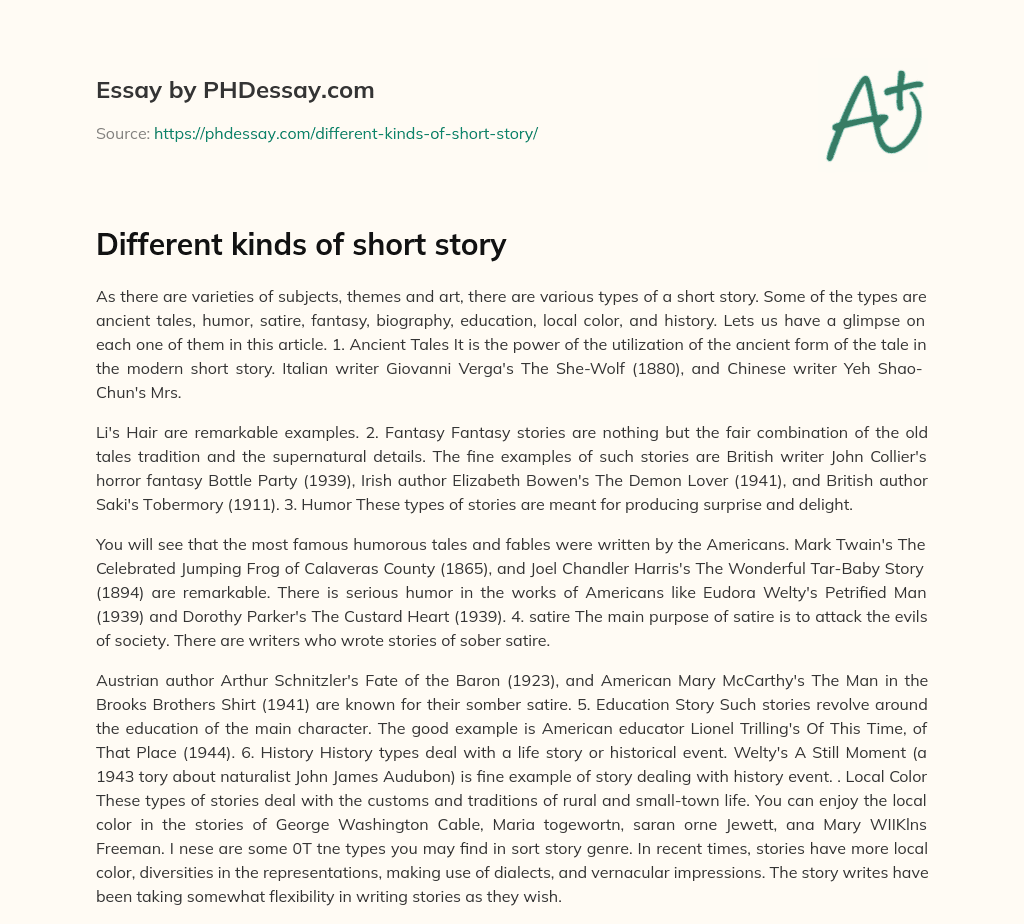 Essay by PHDessay.com

Source: https://phdessay.com/different-kinds-of-short-story/

A+

Different kinds of short story

As there are varieties of subjects, themes and art, there are various types of a short story. Some of the types are ancient tales, humor, satire, fantasy, biography, education, local color, and history. Lets us have a glimpse on each one of them in this article. 1. Ancient Tales It is the power of the utilization of the ancient form of the tale in the modern short story. Italian writer Giovanni Verga's The She-Wolf (1880), and Chinese writer Yeh Shao-Chun's Mrs.

Li's Hair are remarkable examples. 2. Fantasy Fantasy stories are nothing but the fair combination of the old tales tradition and the supernatural details. The fine examples of such stories are British writer John Collier's horror fantasy Bottle Party (1939), Irish author Elizabeth Bowen's The Demon Lover (1941), and British author Saki's Tobermory (1911). 3. Humor These types of stories are meant for producing surprise and delight.

You will see that the most famous humorous tales and fables were written by the Americans. Mark Twain's The Celebrated Jumping Frog of Calaveras County (1865), and Joel Chandler Harris's The Wonderful Tar-Baby Story (1894) are remarkable. There is serious humor in the works of Americans like Eudora Welty's Petrified Man (1939) and Dorothy Parker's The Custard Heart (1939). 4. satire The main purpose of satire is to attack the evils of society. There are writers who wrote stories of sober satire.

Austrian author Arthur Schnitzler's Fate of the Baron (1923), and American Mary McCarthy's The Man in the Brooks Brothers Shirt (1941) are known for their somber satire. 5. Education Story Such stories revolve around the education of the main character. The good example is American educator Lionel Trilling's Of This Time, of That Place (1944). 6. History History types deal with a life story or historical event. Welty's A Still Moment (a 1943 tory about naturalist John James Audubon) is fine example of story dealing with history event. . Local Color These types of stories deal with the customs and traditions of rural and small-town life. You can enjoy the local color in the stories of George Washington Cable, Maria togewortn, saran orne Jewett, ana Mary WIIKlns Freeman. I nese are some 0T tne types you may find in sort story genre. In recent times, stories have more local color, diversities in the representations, making use of dialects, and vernacular impressions. The story writes have been taking somewhat flexibility in writing stories as they wish.